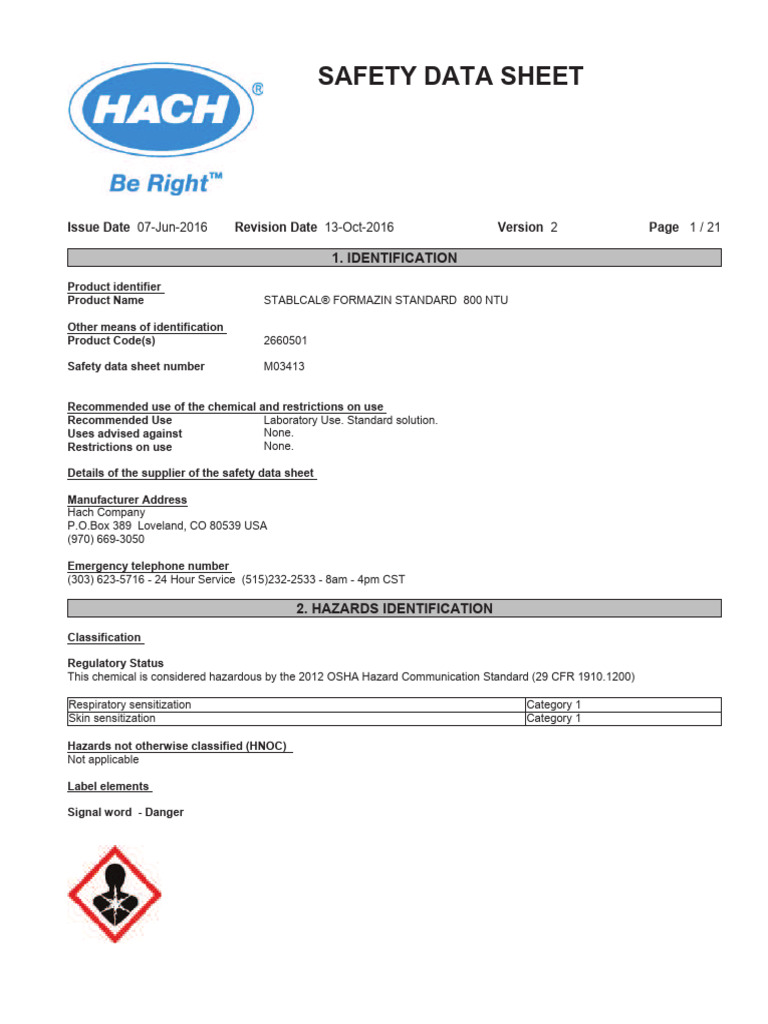 HACH®
Be Right™

SAFETY DATA SHEET

Issue Date 07-Jun-2016 Revision Date 13-Oct-2016 Version 2 Page 1 / 21

1. IDENTIFICATION

Product identifier
Product Name STABLCAL® FORMAZIN STANDARD 800 NTU

Other means of identification
Product Code(s) 2660501

Safety data sheet number M03413

Recommended use of the chemical and restrictions on use
Recommended Use Laboratory Use. Standard solution.
Uses advised against None.
Restrictions on use None.

Details of the supplier of the safety data sheet

Manufacturer Address
Hach Company
P.O.Box 389 Loveland, CO 80539 USA
(970) 669-3050

Emergency telephone number
(303) 623-5716 - 24 Hour Service (515)232-2533 - 8am - 4pm CST

2. HAZARDS IDENTIFICATION

Classification

Regulatory Status
This chemical is considered hazardous by the 2012 OSHA Hazard Communication Standard (29 CFR 1910.1200)

| Respiratory sensitization | Category 1 |
|---|---|
| Skin sensitization | Category 1 |

Hazards not otherwise classified (HNOC)
Not applicable

Label elements

Signal word - Danger